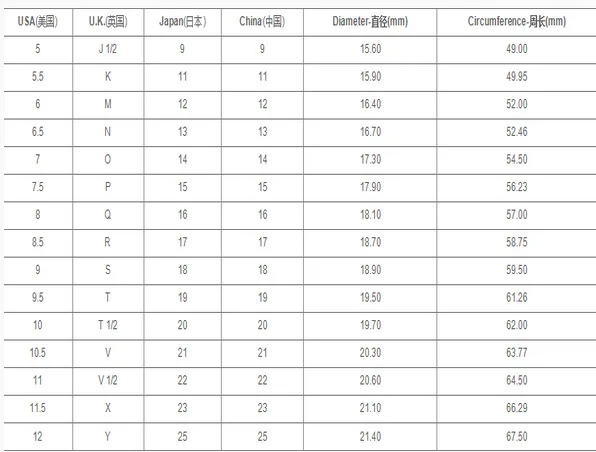 | USA(美国) | U.K.(英国) | Japan(日本) | China(中国) | Diameter-直径(mm) | Circumference-周长(mm) |
|---|---|---|---|---|---|
| 5 | J 1/2 | 9 | 9 | 15.60 | 49.00 |
| 5.5 | K | 11 | 11 | 15.90 | 49.95 |
| 6 | M | 12 | 12 | 16.40 | 52.00 |
| 6.5 | N | 13 | 13 | 16.70 | 52.46 |
| 7 | O | 14 | 14 | 17.30 | 54.50 |
| 7.5 | P | 15 | 15 | 17.90 | 56.23 |
| 8 | Q | 16 | 16 | 18.10 | 57.00 |
| 8.5 | R | 17 | 17 | 18.70 | 58.75 |
| 9 | S | 18 | 18 | 18.90 | 59.50 |
| 9.5 | T | 19 | 19 | 19.50 | 61.26 |
| 10 | T 1/2 | 20 | 20 | 19.70 | 62.00 |
| 10.5 | V | 21 | 21 | 20.30 | 63.77 |
| 11 | V 1/2 | 22 | 22 | 20.60 | 64.50 |
| 11.5 | X | 23 | 23 | 21.10 | 66.29 |
| 12 | Y | 25 | 25 | 21.40 | 67.50 |